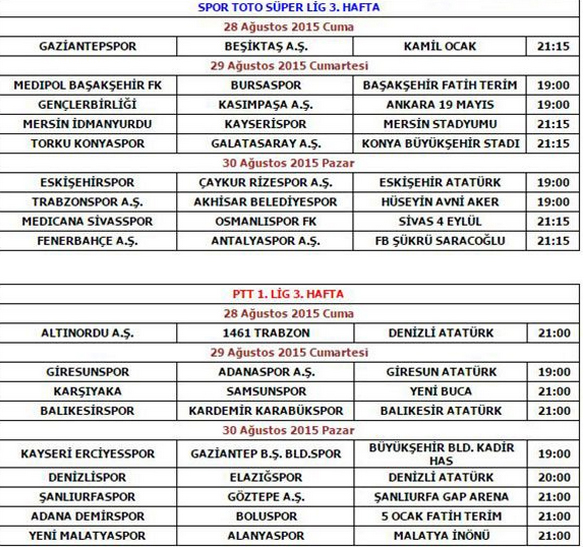 | SPOR TOTO SÜPER LİG 3. HAFTA | | | |
|---|---|---|---|
| 28 Ağustos 2015 Cuma | | | |
| GAZİANTEPSPOR | BEŞİKTAŞ A.Ş. | KAMİL OCAK | 21:15 |
| 29 Ağustos 2015 Cumartesi | | | |
| MEDİPOL BAŞAKŞEHİR FK | BURSASPOR | BAŞAKŞEHİR FATİH TERİM | 19:00 |
| GENÇLERBİRLİĞİ | KASIMPAŞA A.Ş. | ANKARA 19 MAYIS | 19:00 |
| MERSİN İDMANYURDU | KAYSERİSPOR | MERSİN STADYUMU | 21:15 |
| TORKU KONYASPOR | GALATASARAY A.Ş. | KONYA BÜYÜKŞEHİR STADI | 21:15 |
| 30 Ağustos 2015 Pazar | | | |
| ESKİŞEHİRSPOR | ÇAYKUR RİZESPOR A.Ş. | ESKİŞEHİR ATATÜRK | 19:00 |
| TRABZONSPOR A.Ş. | AKHİSAR BELEDİYESPOR | HÜSEYİN AVNİ AKER | 19:00 |
| MEDİCANA SİVASSPOR | OSMANLISPOR FK | SİVAS 4 EYLÜL | 21:15 |
| FENERBAHÇE A.Ş. | ANTALYASPOR A.Ş. | FB ŞÜKRÜ SARACOĞLU | 21:15 |

| PTT 1. LİG 3. HAFTA | | | |
|---|---|---|---|
| 28 Ağustos 2015 Cuma | | | |
| ALTINORDU A.Ş. | 1461 TRABZON | DENİZLİ ATATÜRK | 21:00 |
| 29 Ağustos 2015 Cumartesi | | | |
| GİRESUNSPOR | ADANASPOR A.Ş. | GİRESUN ATATÜRK | 19:00 |
| KARŞIYAKA | SAMSUNSPOR | YENİ BUCA | 21:00 |
| BALIKESİRSPOR | KARDEMİR KARABÜKSPOR | BALIKESİR ATATÜRK | 21:00 |
| 30 Ağustos 2015 Pazar | | | |
| KAYSERİ ERCİYESSPOR | GAZİANTEP B.Ş. BLD.SPOR | BÜYÜKŞEHİR BLD. KADİR HAS | 19:00 |
| DENİZLİSPOR | ELAZIĞSPOR | DENİZLİ ATATÜRK | 20:00 |
| ŞANLIURFASPOR | GÖZTEPE A.Ş. | ŞANLIURFA GAP ARENA | 21:00 |
| ADANA DEMİRSPOR | BOLUSPOR | 5 OCAK FATİH TERİM | 21:00 |
| YENİ MALATYASPOR | ALANYASPOR | MALATYA İNÖNÜ | 21:00 |